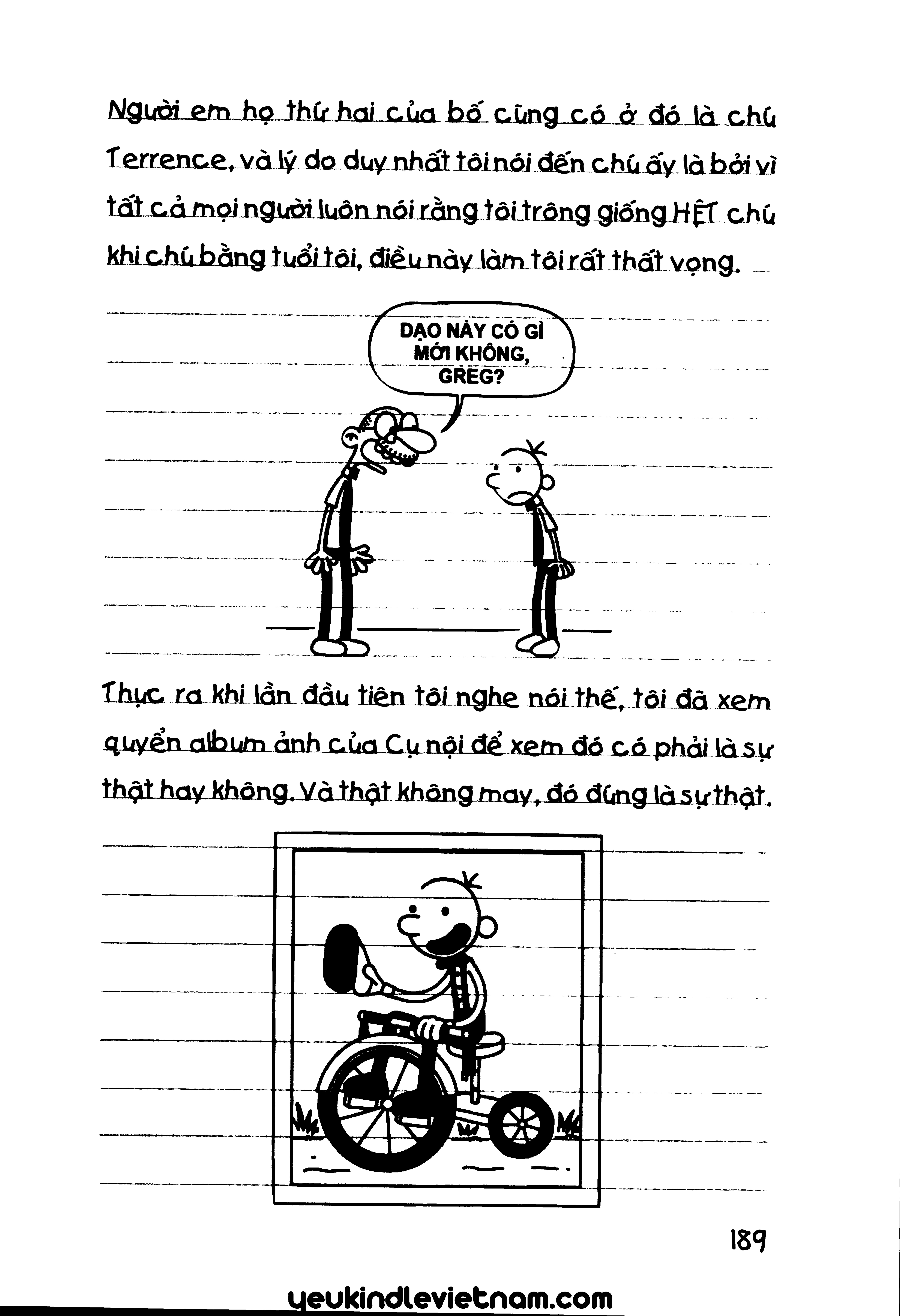 Người em họ thứ hai của bố cũng có ở đó là chú Terrence, và lý do duy nhất tôi nói đến chú ấy là bởi vì tất cả mọi người luôn nói rằng tôi trông giống HỆT chú khi chú bằng tuổi tôi, điều này làm tôi rất thất vọng.

DẠO NÀY CÓ GÌ MỚI KHÔNG, GREG?

Thực ra khi lần đầu tiên tôi nghe nói thế, tôi đã xem quyển album ảnh của Cụ nội để xem đó có phải là sự thật hay không. Và thật không may, đó đúng là sự thật.

189

yeukindlevietnam.com